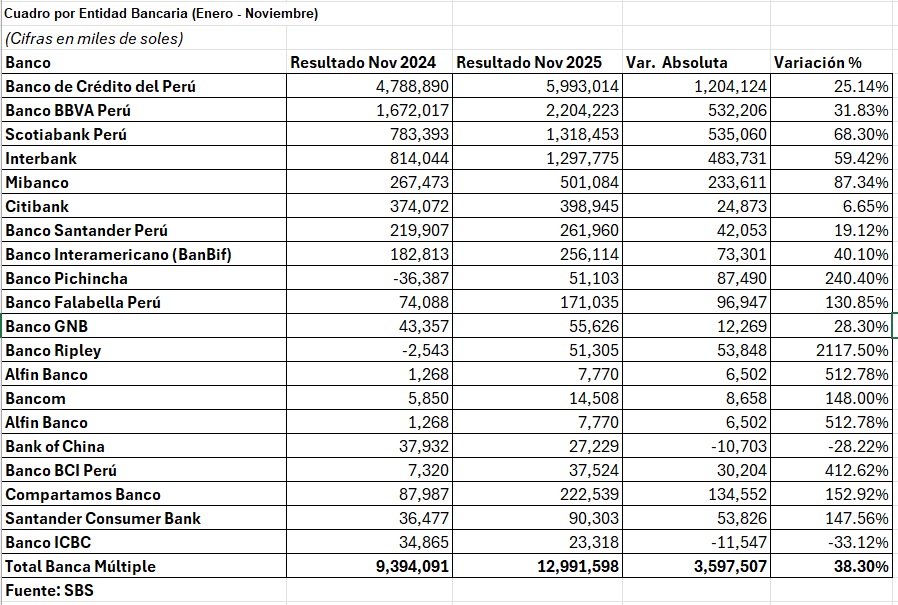 Cuadro por Entidad Bancaria (Enero - Noviembre)

(Cifras en miles de soles)

| Banco | Resultado Nov 2024 | Resultado Nov 2025 | Var. Absoluta | Variación % |
|---|---|---|---|---|
| Banco de Crédito del Perú | 4,788,890 | 5,993,014 | 1,204,124 | 25.14% |
| Banco BBVA Perú | 1,672,017 | 2,204,223 | 532,206 | 31.83% |
| Scotiabank Perú | 783,393 | 1,318,453 | 535,060 | 68.30% |
| Interbank | 814,044 | 1,297,775 | 483,731 | 59.42% |
| Mibanco | 267,473 | 501,084 | 233,611 | 87.34% |
| Citibank | 374,072 | 398,945 | 24,873 | 6.65% |
| Banco Santander Perú | 219,907 | 261,960 | 42,053 | 19.12% |
| Banco Interamericano (BanBif) | 182,813 | 256,114 | 73,301 | 40.10% |
| Banco Pichincha | -36,387 | 51,103 | 87,490 | 240.40% |
| Banco Falabella Perú | 74,088 | 171,035 | 96,947 | 130.85% |
| Banco GNB | 43,357 | 55,626 | 12,269 | 28.30% |
| Banco Ripley | -2,543 | 51,305 | 53,848 | 2117.50% |
| Alfin Banco | 1,268 | 7,770 | 6,502 | 512.78% |
| Bancom | 5,850 | 14,508 | 8,658 | 148.00% |
| Alfin Banco | 1,268 | 7,770 | 6,502 | 512.78% |
| Bank of China | 37,932 | 27,229 | -10,703 | -28.22% |
| Banco BCI Perú | 7,320 | 37,524 | 30,204 | 412.62% |
| Compartamos Banco | 87,987 | 222,539 | 134,552 | 152.92% |
| Santander Consumer Bank | 36,477 | 90,303 | 53,826 | 147.56% |
| Banco ICBC | 34,865 | 23,318 | -11,547 | -33.12% |
| Total Banca Múltiple | 9,394,091 | 12,991,598 | 3,597,507 | 38.30% |

Fuente: SBS